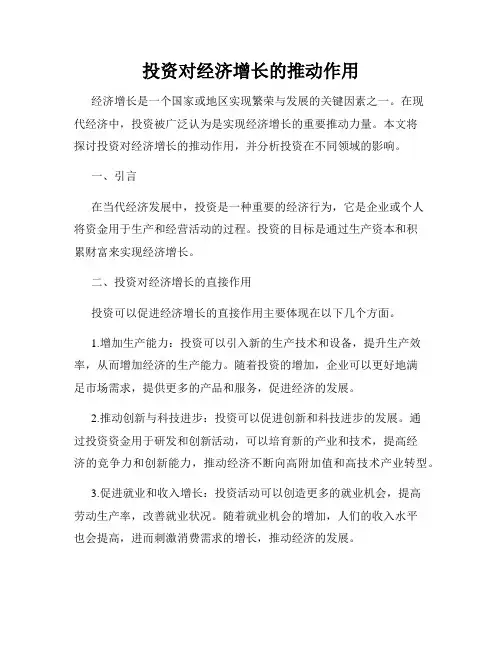 投资对经济增长的推动作用

经济增长是一个国家或地区实现繁荣与发展的关键因素之一。在现代经济中，投资被广泛认为是实现经济增长的重要推动力量。本文将探讨投资对经济增长的推动作用，并分析投资在不同领域的影响。

一、引言

在当代经济发展中，投资是一种重要的经济行为，它是企业或个人将资金用于生产和经营活动的过程。投资的目标是通过生产资本和积累财富来实现经济增长。

二、投资对经济增长的直接作用

投资可以促进经济增长的直接作用主要体现在以下几个方面。

1.增加生产能力：投资可以引入新的生产技术和设备，提升生产效率，从而增加经济的生产能力。随着投资的增加，企业可以更好地满足市场需求，提供更多的产品和服务，促进经济的发展。

2.推动创新与科技进步：投资可以促进创新和科技进步的发展。通过投资资金用于研发和创新活动，可以培育新的产业和技术，提高经济的竞争力和创新能力，推动经济不断向高附加值和高技术产业转型。

3.促进就业和收入增长：投资活动可以创造更多的就业机会，提高劳动生产率，改善就业状况。随着就业机会的增加，人们的收入水平也会提高，进而刺激消费需求的增长，推动经济的发展。